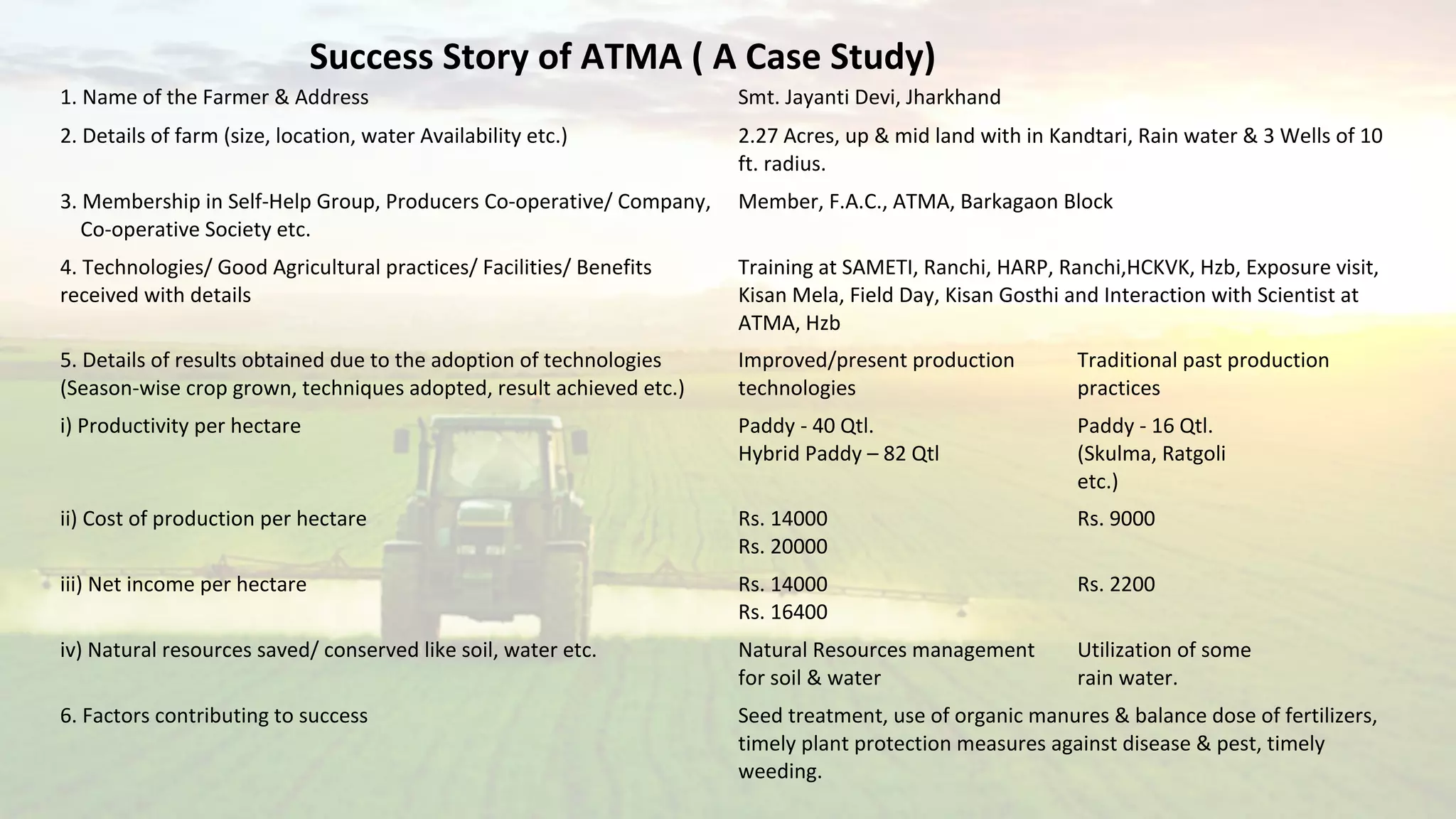 Success Story of ATMA ( A Case Study)

| | | |
|---|---|---|
| 1. Name of the Farmer & Address | Smt. Jayanti Devi, Jharkhand | |
| 2. Details of farm (size, location, water Availability etc.) | 2.27 Acres, up & mid land with in Kandtari, Rain water & 3 Wells of 10 ft. radius. | |
| 3. Membership in Self-Help Group, Producers Co-operative/ Company, Co-operative Society etc. | Member, F.A.C., ATMA, Barkagaon Block | |
| 4. Technologies/ Good Agricultural practices/ Facilities/ Benefits received with details | Training at SAMETI, Ranchi, HARP, Ranchi,HCKVK, Hzb, Exposure visit, Kisan Mela, Field Day, Kisan Gosthi and Interaction with Scientist at ATMA, Hzb | |
| 5. Details of results obtained due to the adoption of technologies (Season-wise crop grown, techniques adopted, result achieved etc.) | Improved/present production technologies | Traditional past production practices |
| i) Productivity per hectare | Paddy - 40 Qtl. Hybrid Paddy – 82 Qtl | Paddy - 16 Qtl. (Skulma, Ratgoli etc.) |
| ii) Cost of production per hectare | Rs. 14000 Rs. 20000 | Rs. 9000 |
| iii) Net income per hectare | Rs. 14000 Rs. 16400 | Rs. 2200 |
| iv) Natural resources saved/ conserved like soil, water etc. | Natural Resources management for soil & water | Utilization of some rain water. |
| 6. Factors contributing to success | Seed treatment, use of organic manures & balance dose of fertilizers, timely plant protection measures against disease & pest, timely weeding. | |